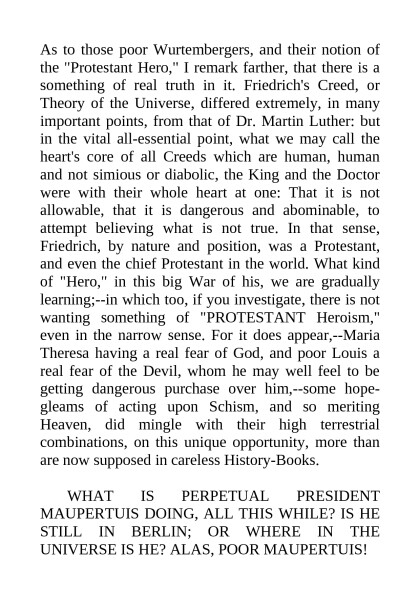 As to those poor Wurtembergers, and their notion of the "Protestant Hero," I remark farther, that there is a something of real truth in it. Friedrich's Creed, or Theory of the Universe, differed extremely, in many important points, from that of Dr. Martin Luther: but in the vital all-essential point, what we may call the heart's core of all Creeds which are human, human and not simious or diabolic, the King and the Doctor were with their whole heart at one: That it is not allowable, that it is dangerous and abominable, to attempt believing what is not true. In that sense, Friedrich, by nature and position, was a Protestant, and even the chief Protestant in the world. What kind of "Hero," in this big War of his, we are gradually learning;--in which too, if you investigate, there is not wanting something of "PROTESTANT Heroism," even in the narrow sense. For it does appear,--Maria Theresa having a real fear of God, and poor Louis a real fear of the Devil, whom he may well feel to be getting dangerous purchase over him,--some hope-gleams of acting upon Schism, and so meriting Heaven, did mingle with their high terrestrial combinations, on this unique opportunity, more than are now supposed in careless History-Books.

WHAT IS PERPETUAL PRESIDENT MAUPERTUIS DOING, ALL THIS WHILE? IS HE STILL IN BERLIN; OR WHERE IN THE UNIVERSE IS HE? ALAS, POOR MAUPERTUIS!